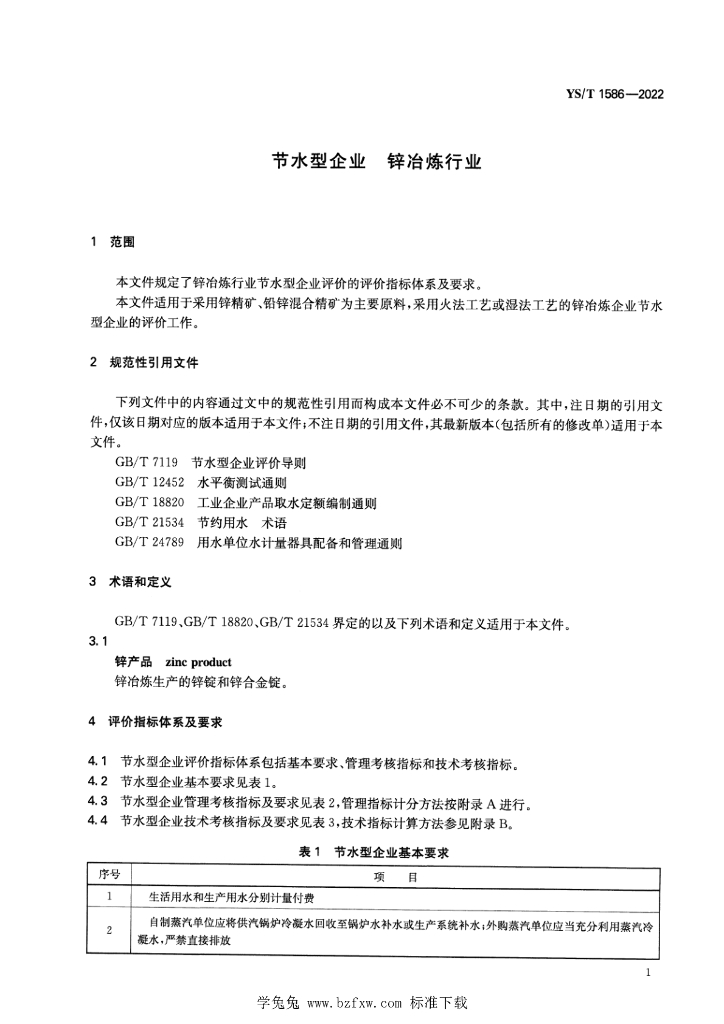 YS/T 1586—2022

节水型企业 锌冶炼行业

1 范围

本文件规定了锌冶炼行业节水型企业评价的评价指标体系及要求。

本文件适用于采用锌精矿、铅锌混合精矿为主要原料，采用火法工艺或湿法工艺的锌冶炼企业节水型企业的评价工作。

2 规范性引用文件

下列文件中的内容通过文中的规范性引用而构成本文件必不可少的条款。其中，注日期的引用文件，仅该日期对应的版本适用于本文件；不注日期的引用文件，其最新版本（包括所有的修改单）适用于本文件。

GB/T 7119 节水型企业评价导则

GB/T 12452 水平衡测试通则

GB/T 18820 工业企业产品取水定额编制通则

GB/T 21534 节约用水 术语

GB/T 24789 用水单位水计量器具配备和管理通则

3 术语和定义

GB/T 7119、GB/T 18820、GB/T 21534 界定的以及下列术语和定义适用于本文件。

3.1

锌产品 zinc product

锌冶炼生产的锌锭和锌合金锭。

4 评价指标体系及要求

4.1 节水型企业评价指标体系包括基本要求、管理考核指标和技术考核指标。

4.2 节水型企业基本要求见表 1。

4.3 节水型企业管理考核指标及要求见表 2，管理指标计分方法按附录 A 进行。

4.4 节水型企业技术考核指标及要求见表 3，技术指标计算方法参见附录 B。

表 1 节水型企业基本要求

| 序号 | 项 目 |
|---|---|
| 1 | 生活用水和生产用水分别计量付费 |
| 2 | 自制蒸汽单位应将供汽锅炉冷凝水回收至锅炉水补水或生产系统补水；外购蒸汽单位应当充分利用蒸汽冷凝水，严禁直接排放 |

1

学兔兔 www.bzfxw.com 标准下载